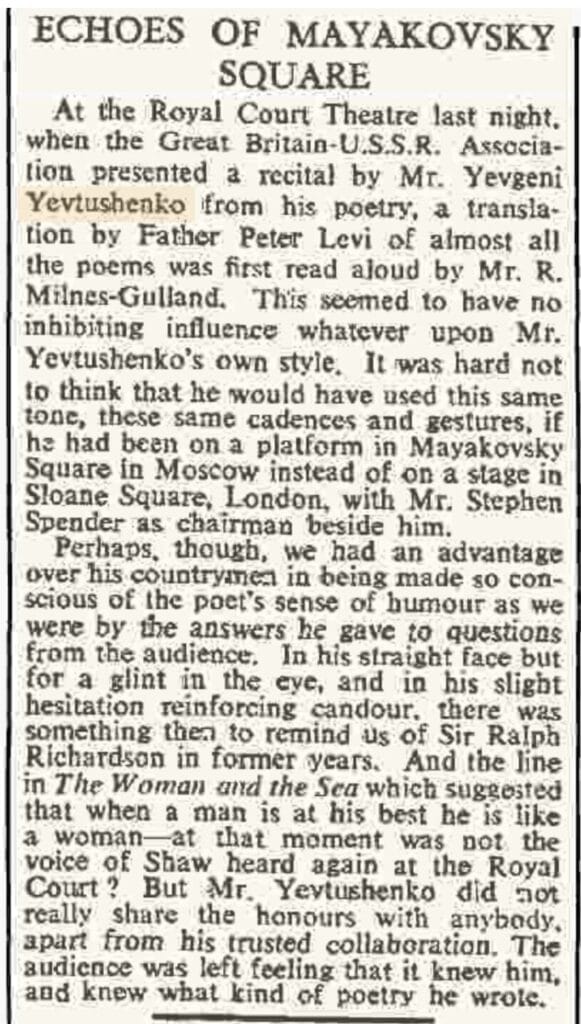 ECHOES OF MAYAKOVSKY SQUARE

At the Royal Court Theatre last night, when the Great Britain-U.S.S.R. Association presented a recital by Mr. Yevgeni Yevtushenko from his poetry, a translation by Father Peter Levi of almost all the poems was first read aloud by Mr. R. Milnes-Gulland. This seemed to have no inhibiting influence whatever upon Mr. Yevtushenko's own style. It was hard not to think that he would have used this same tone, these same cadences and gestures, if he had been on a platform in Mayakovsky Square in Moscow instead of on a stage in Sloane Square, London, with Mr. Stephen Spender as chairman beside him.

Perhaps, though, we had an advantage over his countrymen in being made so conscious of the poet's sense of humour as we were by the answers he gave to questions from the audience. In his straight face but for a glint in the eye, and in his slight hesitation reinforcing candour, there was something then to remind us of Sir Ralph Richardson in former years. And the line in The Woman and the Sea which suggested that when a man is at his best he is like a woman—at that moment was not the voice of Shaw heard again at the Royal Court? But Mr. Yevtushenko did not really share the honours with anybody, apart from his trusted collaboration. The audience was left feeling that it knew him, and knew what kind of poetry he wrote.